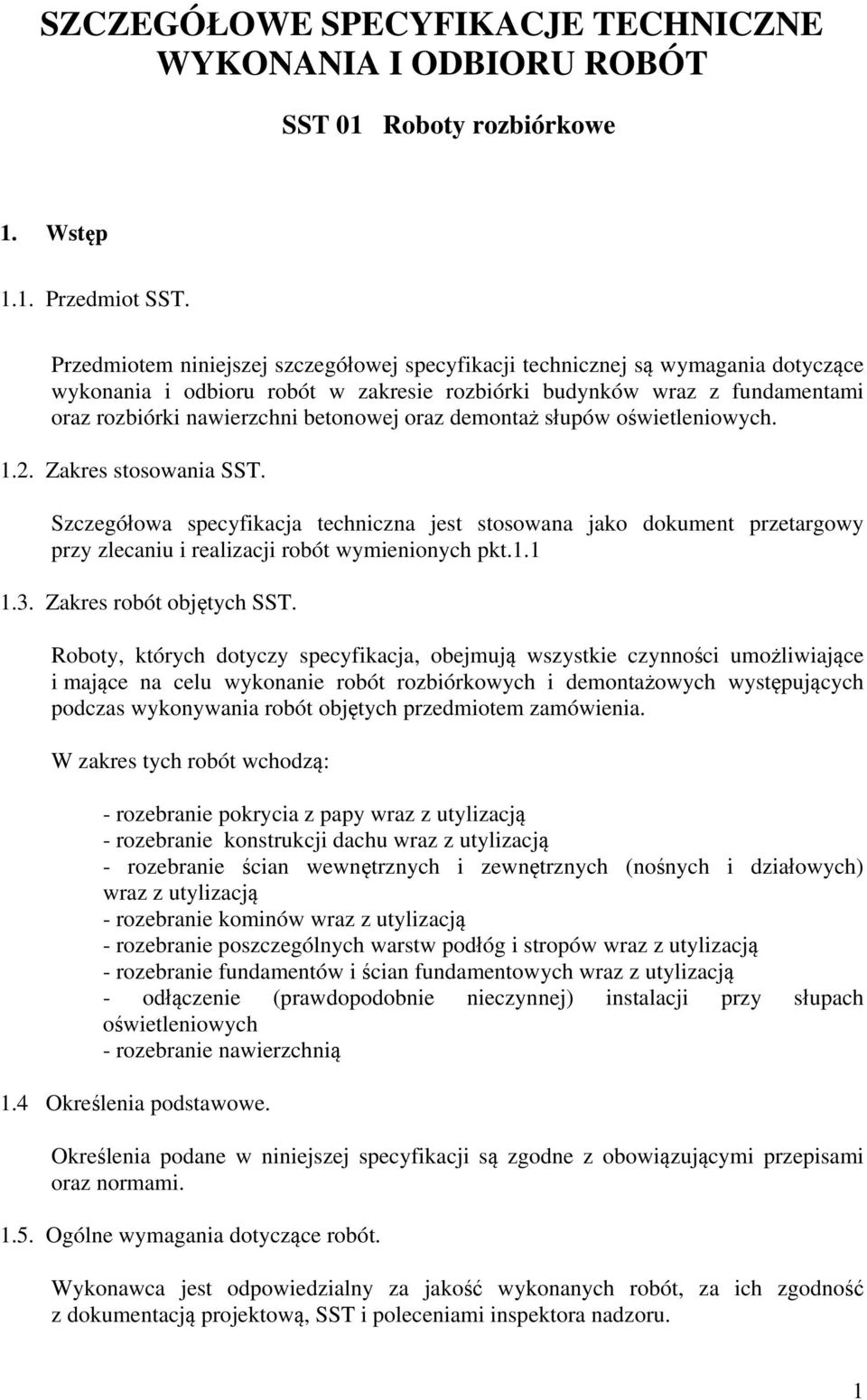 SZCZEGÓŁOWE SPECYFIKACJE TECHNICZNE WYKONANIA I ODBIORU ROBÓT

SST 01 Roboty rozbiórkowe

1. Wstęp

1.1. Przedmiot SST.

Przedmiotem niniejszej szczegółowej specyfikacji technicznej są wymagania dotyczące wykonania i odbioru robót w zakresie rozbiórki budynków wraz z fundamentami oraz rozbiórki nawierzchni betonowej oraz demontaż słupów oświetleniowych.

1.2. Zakres stosowania SST.

Szczegółowa specyfikacja techniczna jest stosowana jako dokument przetargowy przy zlecaniu i realizacji robót wymienionych pkt.1.1

1.3. Zakres robót objętych SST.

Roboty, których dotyczy specyfikacja, obejmują wszystkie czynności umożliwiające i mające na celu wykonanie robót rozbiórkowych i demontażowych występujących podczas wykonywania robót objętych przedmiotem zamówienia.

W zakres tych robót wchodzą:

- rozebranie pokrycia z papy wraz z utylizacją
- rozebranie konstrukcji dachu wraz z utylizacją
- rozebranie ścian wewnętrznych i zewnętrznych (nośnych i działowych) wraz z utylizacją
- rozebranie kominów wraz z utylizacją
- rozebranie poszczególnych warstw podłóg i stropów wraz z utylizacją
- rozebranie fundamentów i ścian fundamentowych wraz z utylizacją
- odłączenie (prawdopodobnie nieczynnej) instalacji przy słupach oświetleniowych
- rozebranie nawierzchnią

1.4 Określenia podstawowe.

Określenia podane w niniejszej specyfikacji są zgodne z obowiązującymi przepisami oraz normami.

1.5. Ogólne wymagania dotyczące robót.

Wykonawca jest odpowiedzialny za jakość wykonanych robót, za ich zgodność z dokumentacją projektową, SST i poleceniami inspektora nadzoru.

1